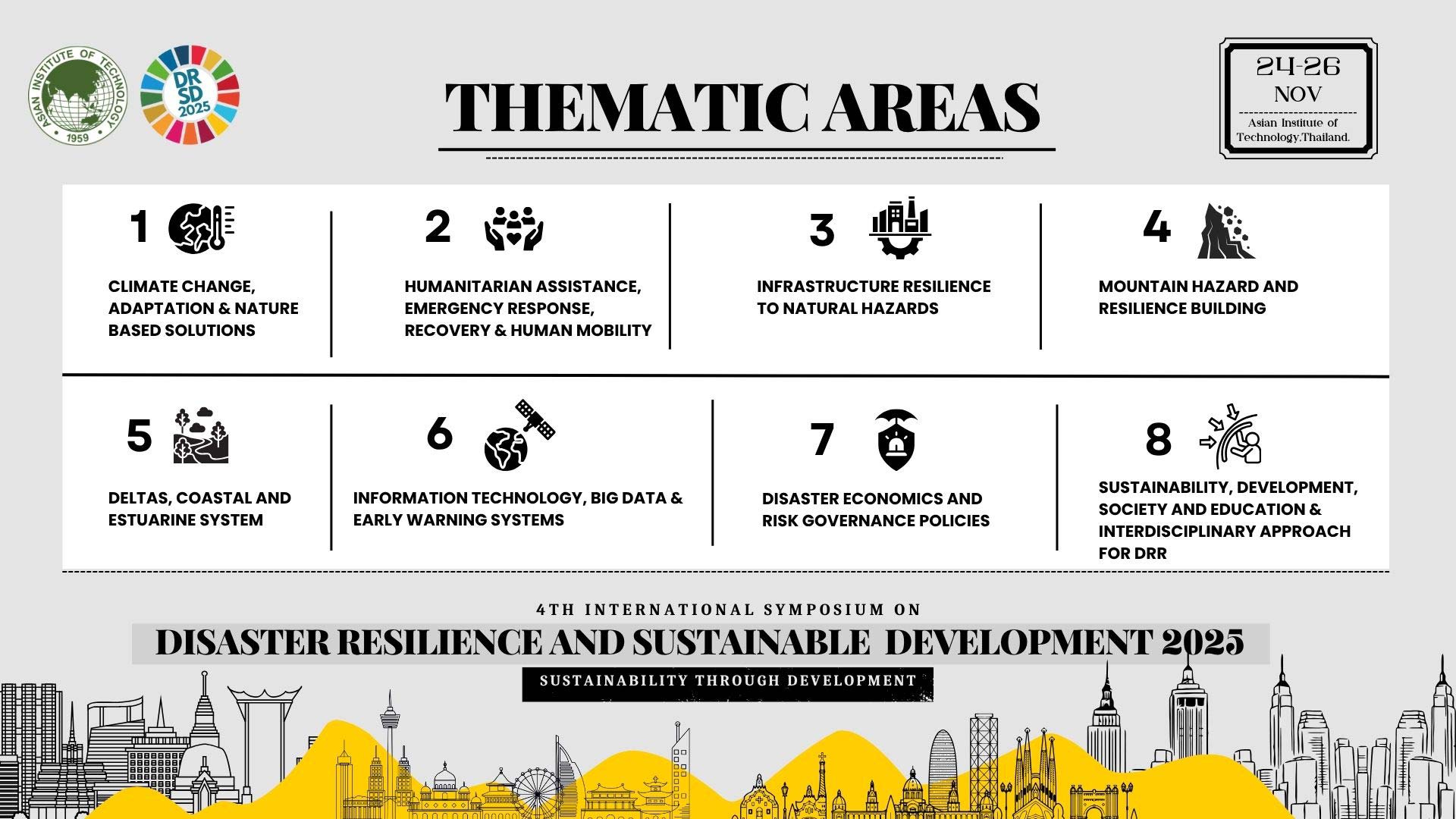 ASIAN INSTITUTE OF TECHNOLOGY
1959

DR
SD
2025

THEMATIC AREAS

24-26
NOV
Asian Institute of Technology,Thailand.

1

CLIMATE CHANGE, ADAPTATION & NATURE BASED SOLUTIONS

2

HUMANITARIAN ASSISTANCE, EMERGENCY RESPONSE, RECOVERY & HUMAN MOBILITY

3

INFRASTRUCTURE RESILIENCE TO NATURAL HAZARDS

4

MOUNTAIN HAZARD AND RESILIENCE BUILDING

5

DELTAS, COASTAL AND ESTUARINE SYSTEM

6

INFORMATION TECHNOLOGY, BIG DATA & EARLY WARNING SYSTEMS

7

DISASTER ECONOMICS AND RISK GOVERNANCE POLICIES

8

SUSTAINABILITY, DEVELOPMENT, SOCIETY AND EDUCATION & INTERDISCIPLINARY APPROACH FOR DRR

4TH INTERNATIONAL SYMPOSIUM ON

DISASTER RESILIENCE AND SUSTAINABLE DEVELOPMENT 2025

SUSTAINABILITY THROUGH DEVELOPMENT